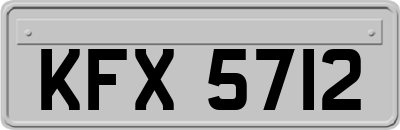 KFX 5712